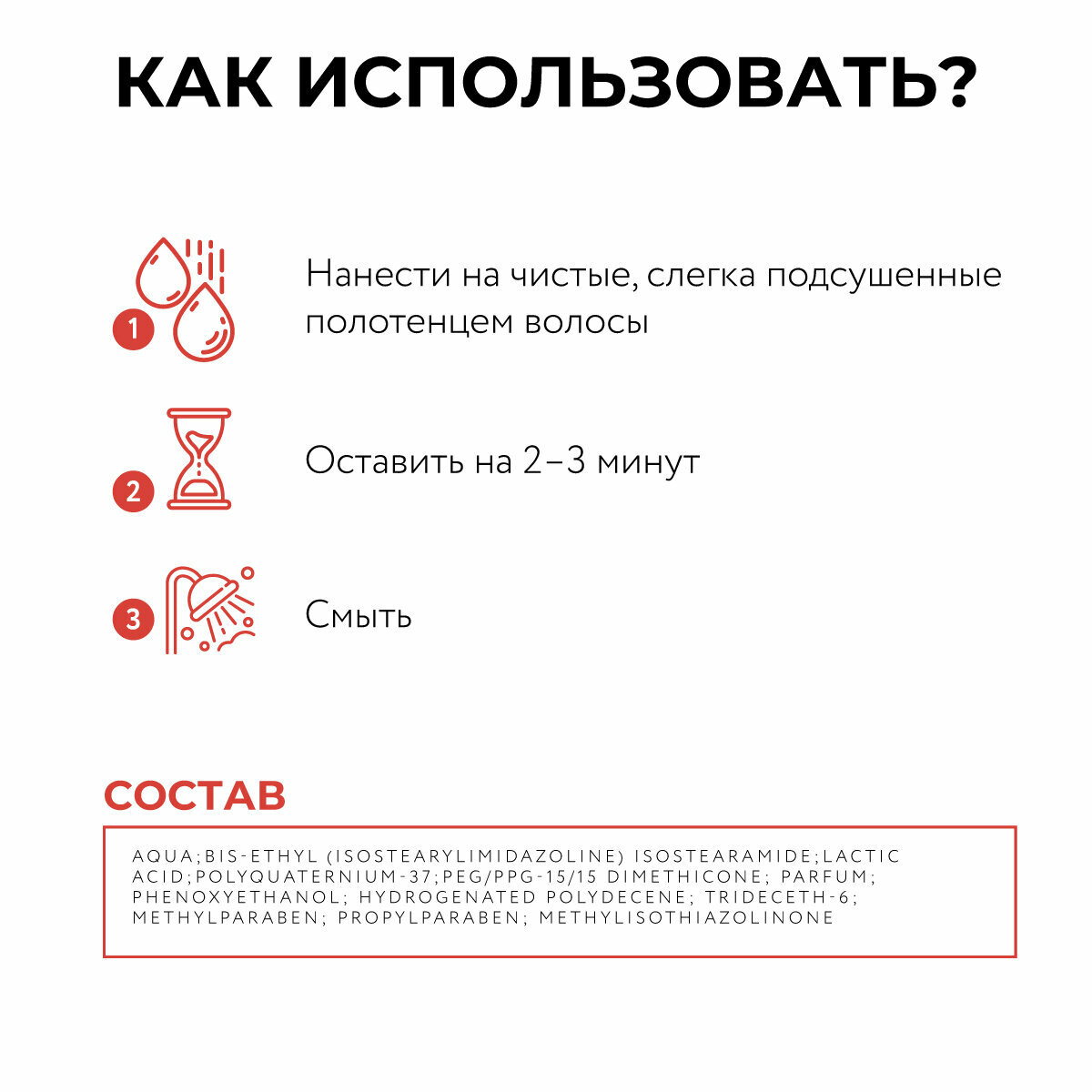 КАК ИСПОЛЬЗОВАТЬ?

1

Нанести на чистые, слегка подсушенные полотенцем волосы

2

Оставить на 2–3 минут

3

Смыть

СОСТАВ

AQUA;BIS-ETHYL (ISOSTEARYLIMIDAZOLINE) ISOSTEARAMIDE;LACTIC ACID;POLYQUATERNIUM-37;PEG/PPG-15/15 DIMETHICONE; PARFUM; PHENOXYETHANOL; HYDROGENATED POLYDECENE; TRIDECETH-6; METHYLPARABEN; PROPYLPARABEN; METHYLISOTHIAZOLINONE